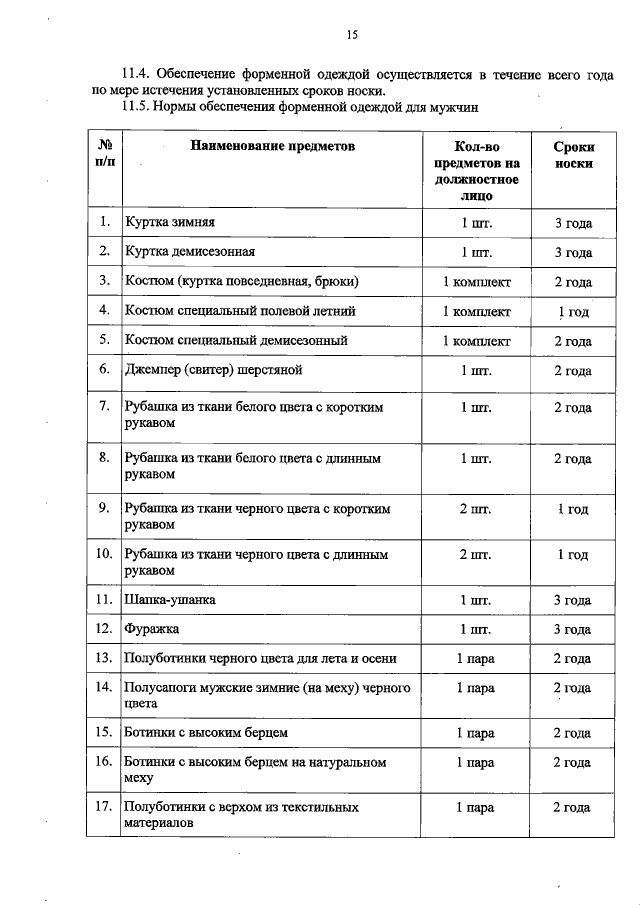 15

11.4. Обеспечение форменной одеждой осуществляется в течение всего года по мере истечения установленных сроков носки.

11.5. Нормы обеспечения форменной одеждой для мужчин

| № п/п | Наименование предметов | Кол-во предметов на должностное лицо | Сроки носки |
|---|---|---|---|
| 1. | Куртка зимняя | 1 шт. | 3 года |
| 2. | Куртка демисезонная | 1 шт. | 3 года |
| 3. | Костюм (куртка повседневная, брюки) | 1 комплект | 2 года |
| 4. | Костюм специальный полевой летний | 1 комплект | 1 год |
| 5. | Костюм специальный демисезонный | 1 комплект | 2 года |
| 6. | Джемпер (свитер) шерстяной | 1 шт. | 2 года |
| 7. | Рубашка из ткани белого цвета с коротким рукавом | 1 шт. | 2 года |
| 8. | Рубашка из ткани белого цвета с длинным рукавом | 1 шт. | 2 года |
| 9. | Рубашка из ткани черного цвета с коротким рукавом | 2 шт. | 1 год |
| 10. | Рубашка из ткани черного цвета с длинным рукавом | 2 шт. | 1 год |
| 11. | Шапка-ушанка | 1 шт. | 3 года |
| 12. | Фуражка | 1 шт. | 3 года |
| 13. | Полуботинки черного цвета для лета и осени | 1 пара | 2 года |
| 14. | Полусапоги мужские зимние (на меху) черного цвета | 1 пара | 2 года |
| 15. | Ботинки с высоким берцем | 1 пара | 2 года |
| 16. | Ботинки с высоким берцем на натуральном меху | 1 пара | 2 года |
| 17. | Полуботинки с верхом из текстильных материалов | 1 пара | 2 года |